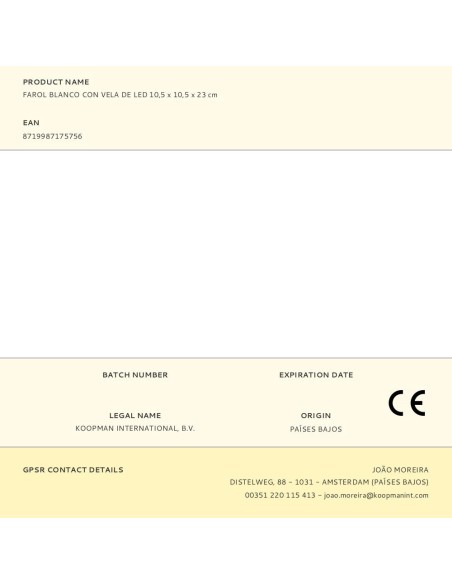 PRODUCT NAME
FAROL BLANCO CON VELA DE LED 10,5 x 10,5 x 23 cm

EAN
8719987175756

BATCH NUMBER

EXPIRATION DATE

LEGAL NAME
KOOPMAN INTERNATIONAL, B.V.

ORIGIN
PAÍSES BAJOS

CE

GPSR CONTACT DETAILS

JOÃO MOREIRA
DISTELWEG, 88 – 1031 – AMSTERDAM (PAÍSES BAJOS)
00351 220 115 413 – joao.moreira@koopmanint.com